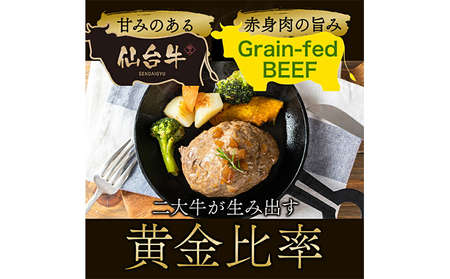 甘みのある

仙台牛

SENDAIGYU

赤身肉の旨み

Grain-fed BEEF

二大牛が生み出す

黄金比率